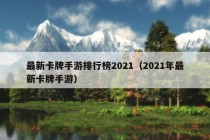 最新卡牌手游排行榜2021（2021年最新卡牌手游）